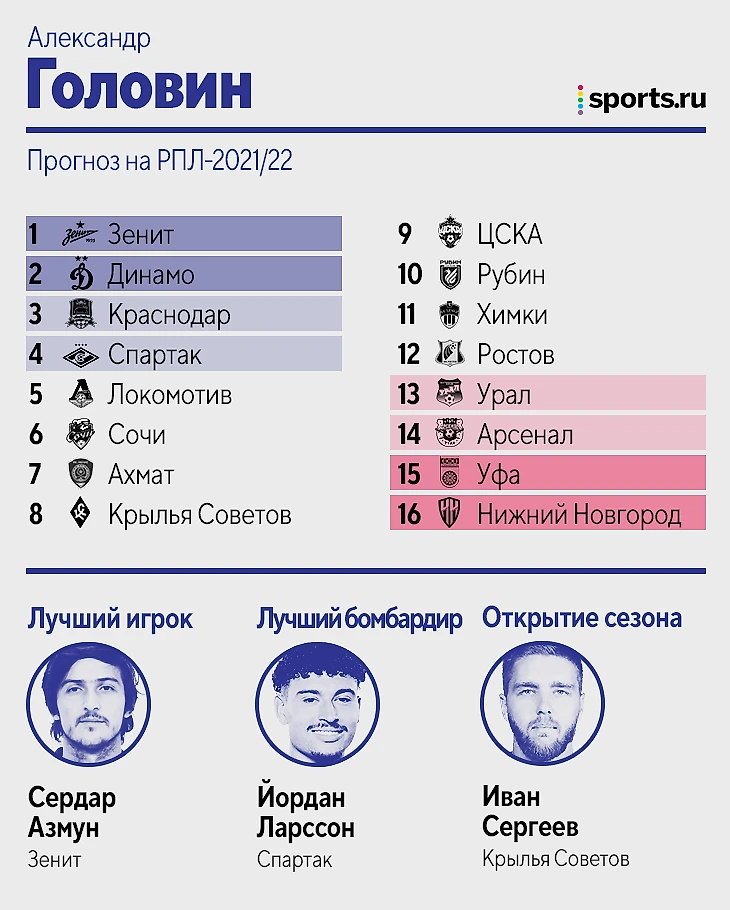 Александр
Головин

sports.ru

Прогноз на РПЛ-2021/22

1 Зенит
2 Динамо
3 Краснодар
4 Спартак
5 Локомотив
6 Сочи
7 Ахмат
8 Крылья Советов

9 ЦСКА
10 Рубин
11 Химки
12 Ростов
13 Урал
14 Арсенал
15 Уфа
16 Нижний Новгород

Лучший игрок
Сердар Азмун
Зенит

Лучший бомбардир
Йордан Ларссон
Спартак

Открытие сезона
Иван Сергеев
Крылья Советов